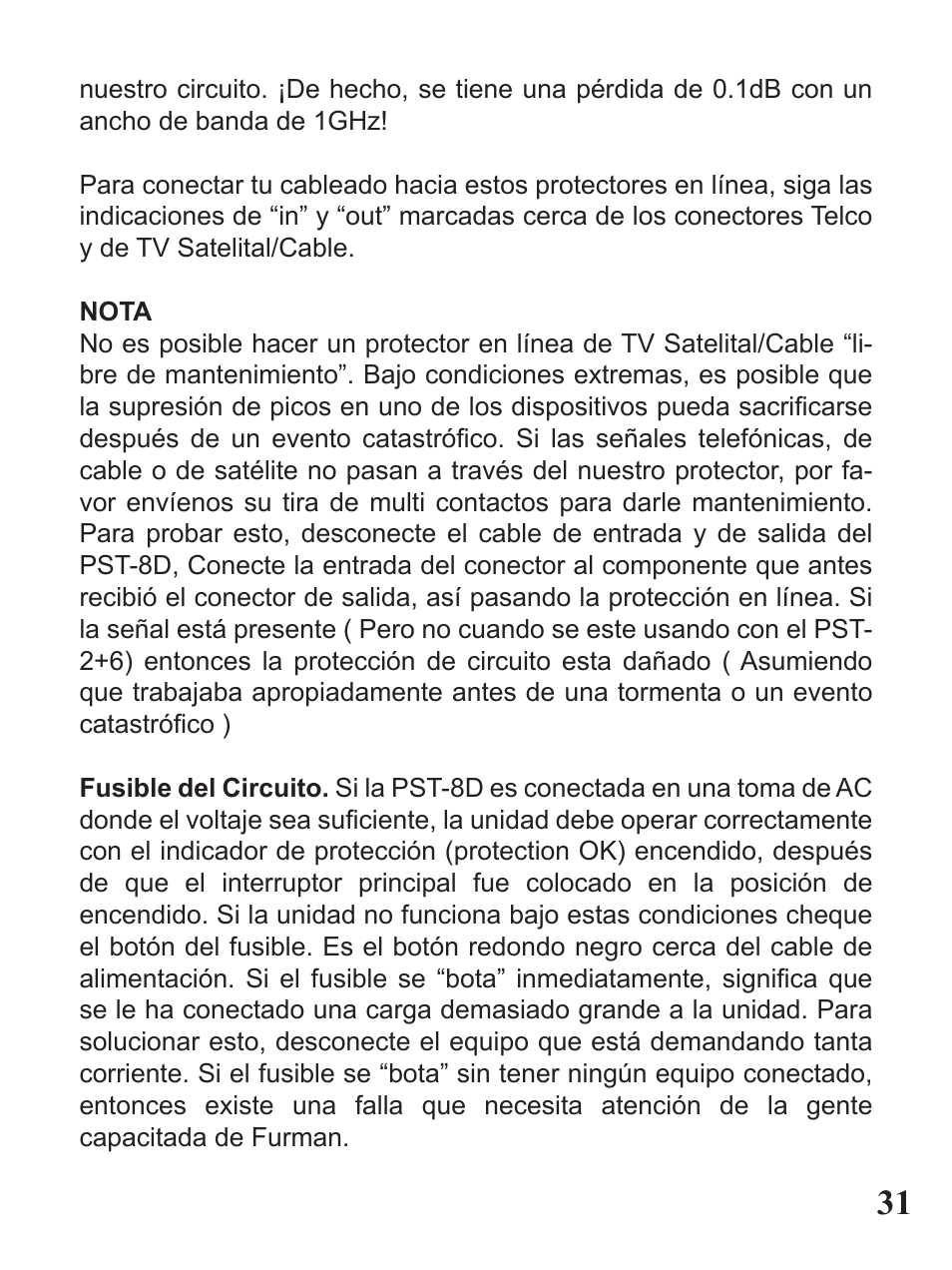 nuestro circuito. ¡De hecho, se tiene una pérdida de 0.1dB con un ancho de banda de 1GHz!

Para conectar tu cableado hacia estos protectores en línea, siga las indicaciones de “in” y “out” marcadas cerca de los conectores Telco y de TV Satelital/Cable.

NOTA
No es posible hacer un protector en línea de TV Satelital/Cable “libre de mantenimiento”. Bajo condiciones extremas, es posible que la supresión de picos en uno de los dispositivos pueda sacrificarse después de un evento catastrófico. Si las señales telefónicas, de cable o de satélite no pasan a través del nuestro protector, por favor envíenos su tira de multi contactos para darle mantenimiento. Para probar esto, desconecte el cable de entrada y de salida del PST-8D, Conecte la entrada del conector al componente que antes recibió el conector de salida, así pasando la protección en línea. Si la señal está presente ( Pero no cuando se este usando con el PST-2+6) entonces la protección de circuito esta dañado ( Asumiendo que trabajaba apropiadamente antes de una tormenta o un evento catastrófico )

Fusible del Circuito. Si la PST-8D es conectada en una toma de AC donde el voltaje sea suficiente, la unidad debe operar correctamente con el indicador de protección (protection OK) encendido, después de que el interruptor principal fue colocado en la posición de encendido. Si la unidad no funciona bajo estas condiciones cheque el botón del fusible. Es el botón redondo negro cerca del cable de alimentación. Si el fusible se “bota” inmediatamente, significa que se le ha conectado una carga demasiado grande a la unidad. Para solucionar esto, desconecte el equipo que está demandando tanta corriente. Si el fusible se “bota” sin tener ningún equipo conectado, entonces existe una falla que necesita atención de la gente capacitada de Furman.

31